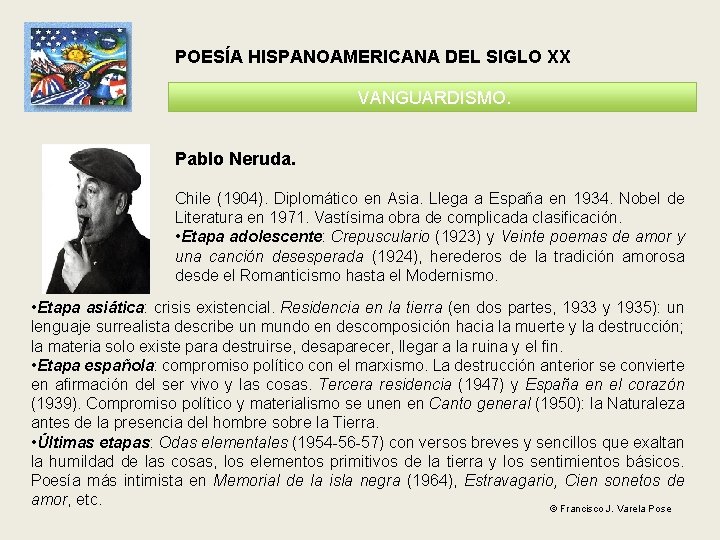 POESÍA HISPANOAMERICANA DEL SIGLO XX

VANGUARDISMO.

Pablo Neruda.

Chile (1904). Diplomático en Asia. Llega a España en 1934. Nobel de Literatura en 1971. Vastísima obra de complicada clasificación.
•Etapa adolescente: Crepusculario (1923) y Veinte poemas de amor y una canción desesperada (1924), herederos de la tradición amorosa desde el Romanticismo hasta el Modernismo.

•Etapa asiática: crisis existencial. Residencia en la tierra (en dos partes, 1933 y 1935): un lenguaje surrealista describe un mundo en descomposición hacia la muerte y la destrucción; la materia solo existe para destruirse, desaparecer, llegar a la ruina y el fin.
•Etapa española: compromiso político con el marxismo. La destrucción anterior se convierte en afirmación del ser vivo y las cosas. Tercera residencia (1947) y España en el corazón (1939). Compromiso político y materialismo se unen en Canto general (1950): la Naturaleza antes de la presencia del hombre sobre la Tierra.
•Últimas etapas: Odas elementales (1954-56-57) con versos breves y sencillos que exaltan la humildad de las cosas, los elementos primitivos de la tierra y los sentimientos básicos. Poesía más intimista en Memorial de la isla negra (1964), Estravagario, Cien sonetos de amor, etc.

© Francisco J. Varela Pose